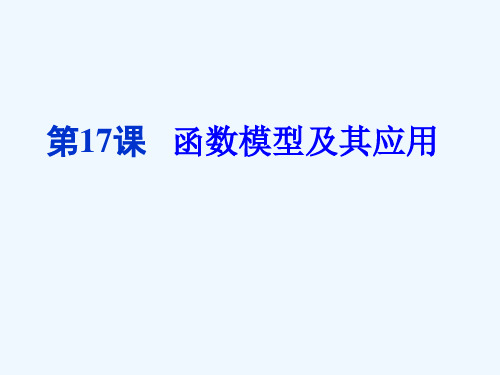 第17课　函数模型及其应用